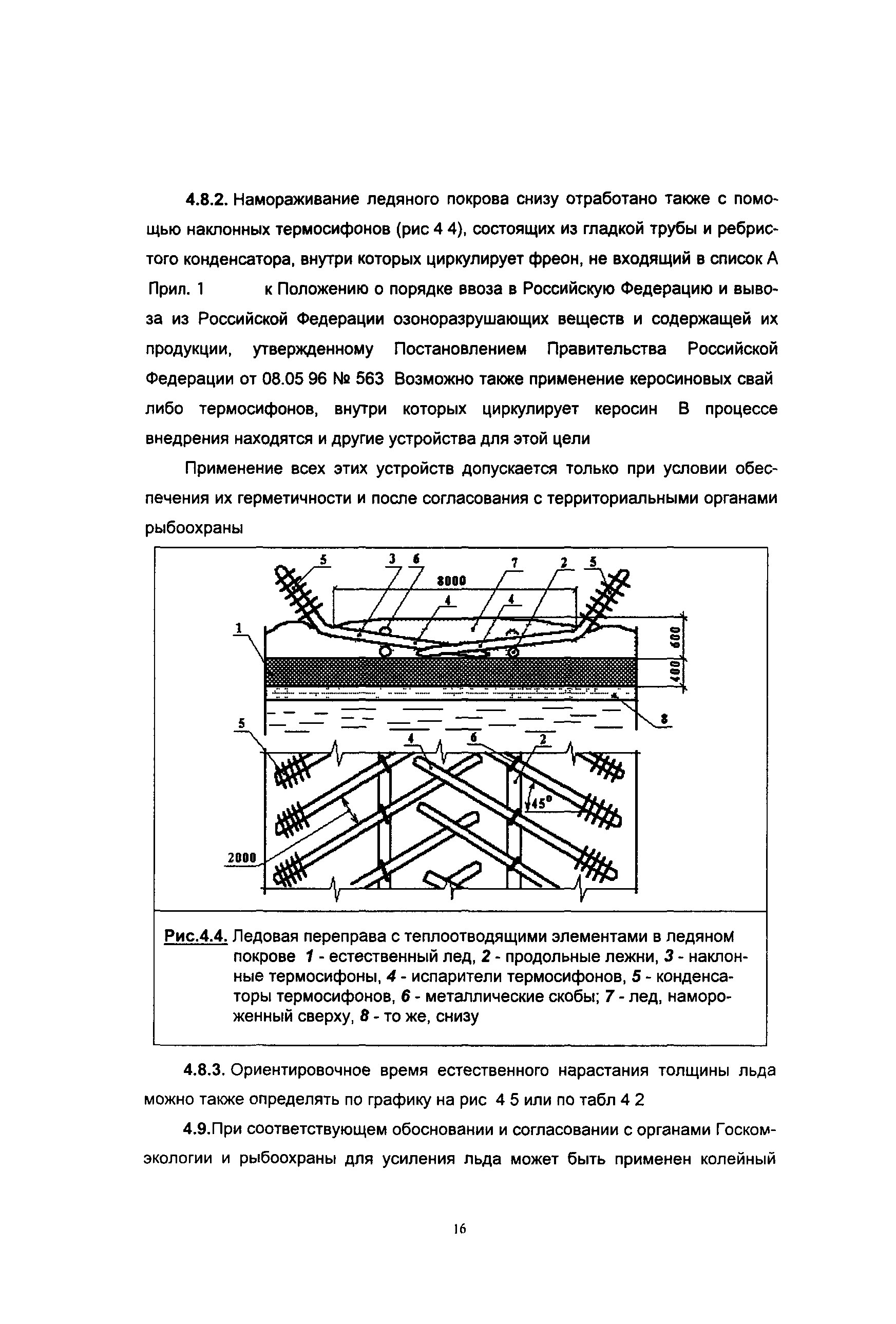 4.8.2. Намораживание ледяного покрова снизу отработано также с помощью наклонных термосифонов (рис 4 4), состоящих из гладкой трубы и ребристого конденсатора, внутри которых циркулирует фреон, не входящий в список А Прил. 1 к Положению о порядке ввоза в Российскую Федерацию и вывоза из Российской Федерации озоноразрушающих веществ и содержащей их продукции, утвержденному Постановлением Правительства Российской Федерации от 08.05 96 № 563 Возможно также применение керосиновых свай либо термосифонов, внутри которых циркулирует керосин В процессе внедрения находятся и другие устройства для этой цели

Применение всех этих устройств допускается только при условии обеспечения их герметичности и после согласования с территориальными органами рыбоохраны

5 3 6 7 2 5
8000
4 4
1
600
400
8
5 4 6 2
45°
2000

Рис.4.4. Ледовая переправа с теплоотводящими элементами в ледяном покрове 1 - естественный лед, 2 - продольные лежни, 3 - наклонные термосифоны, 4 - испарители термосифонов, 5 - конденсаторы термосифонов, 6 - металлические скобы; 7 - лед, намороженный сверху, 8 - то же, снизу

4.8.3. Ориентировочное время естественного нарастания толщины льда можно также определять по графику на рис 4 5 или по табл 4 2

4.9.При соответствующем обосновании и согласовании с органами Госкомэкологии и рыбоохраны для усиления льда может быть применен колейный

16